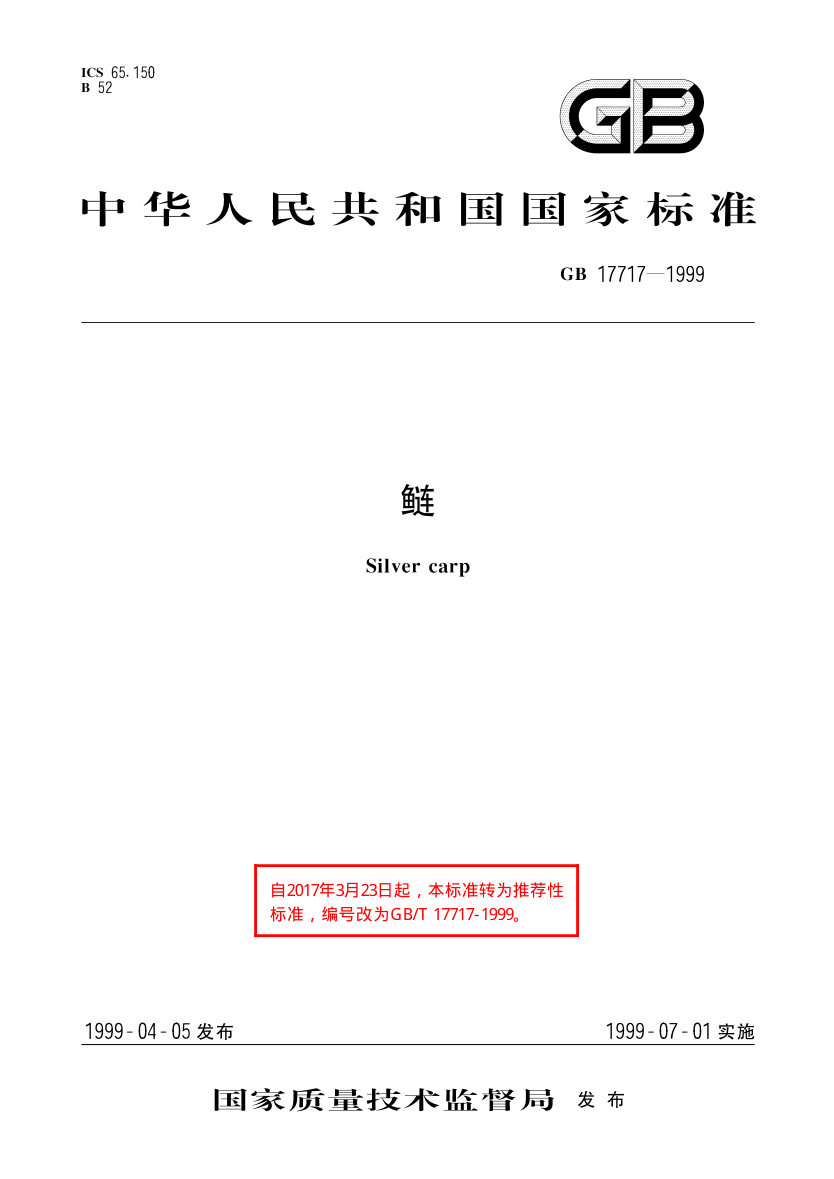 ICS 65.150
B 52

GB

中华人民共和国国家标准

GB 17717—1999

鲢

Silver carp

自2017年3月23日起，本标准转为推荐性标准，编号改为GB/T 17717-1999。

1999-04-05发布 1999-07-01实施

国家质量技术监督局 发布